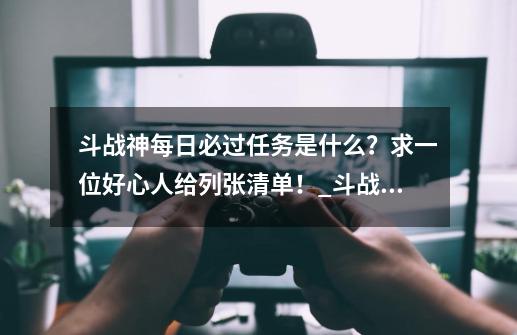 斗战神每日必过任务是什么？求一位好心人给列张清单！_斗战...